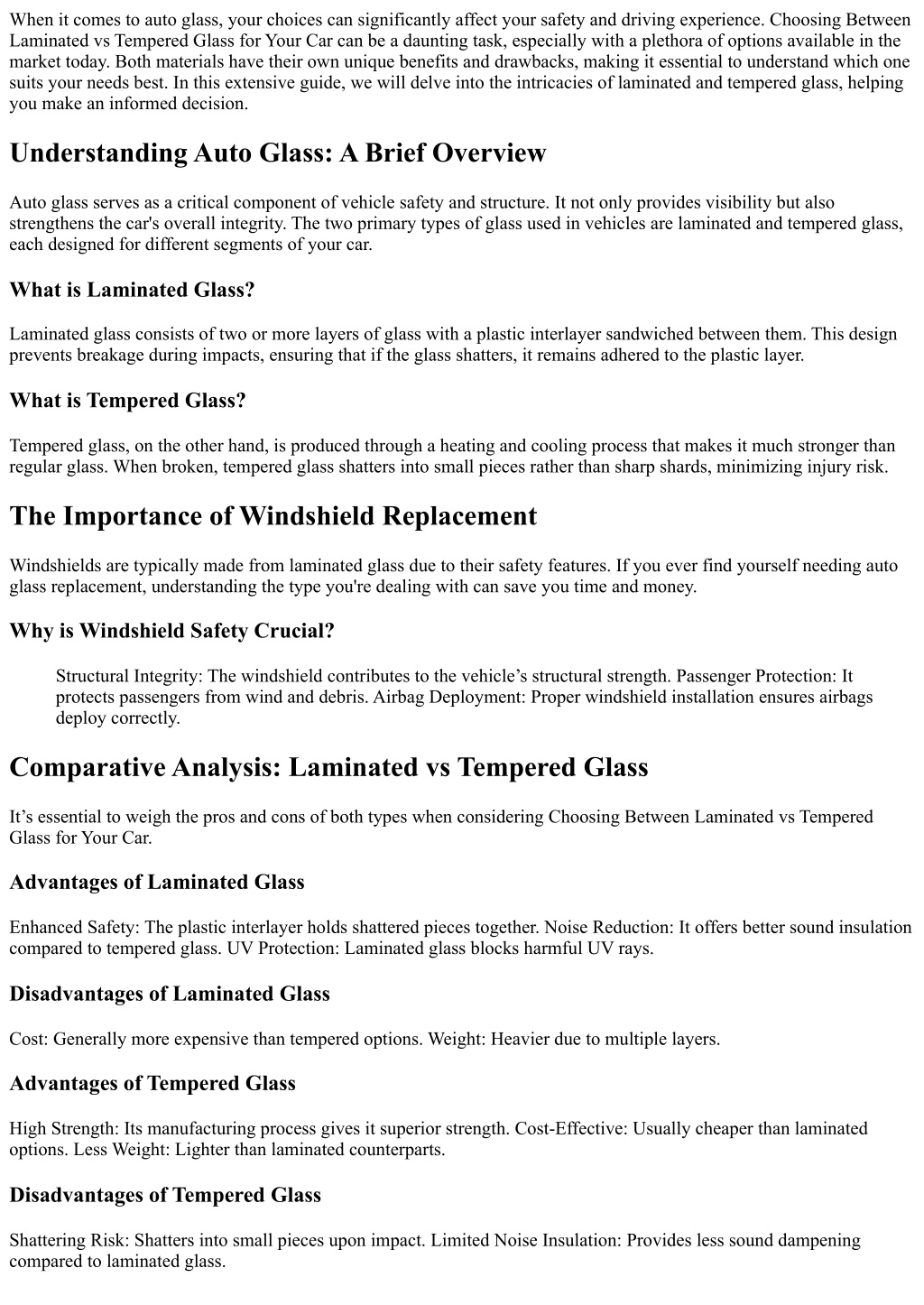 When it comes to auto glass, your choices can significantly affect your safety and driving experience. Choosing Between Laminated vs Tempered Glass for Your Car can be a daunting task, especially with a plethora of options available in the market today. Both materials have their own unique benefits and drawbacks, making it essential to understand which one suits your needs best. In this extensive guide, we will delve into the intricacies of laminated and tempered glass, helping you make an informed decision.

Understanding Auto Glass: A Brief Overview

Auto glass serves as a critical component of vehicle safety and structure. It not only provides visibility but also strengthens the car's overall integrity. The two primary types of glass used in vehicles are laminated and tempered glass, each designed for different segments of your car.

What is Laminated Glass?

Laminated glass consists of two or more layers of glass with a plastic interlayer sandwiched between them. This design prevents breakage during impacts, ensuring that if the glass shatters, it remains adhered to the plastic layer.

What is Tempered Glass?

Tempered glass, on the other hand, is produced through a heating and cooling process that makes it much stronger than regular glass. When broken, tempered glass shatters into small pieces rather than sharp shards, minimizing injury risk.

The Importance of Windshield Replacement

Windshields are typically made from laminated glass due to their safety features. If you ever find yourself needing auto glass replacement, understanding the type you're dealing with can save you time and money.

Why is Windshield Safety Crucial?

Structural Integrity: The windshield contributes to the vehicle’s structural strength. Passenger Protection: It protects passengers from wind and debris. Airbag Deployment: Proper windshield installation ensures airbags deploy correctly.

Comparative Analysis: Laminated vs Tempered Glass

It’s essential to weigh the pros and cons of both types when considering Choosing Between Laminated vs Tempered Glass for Your Car.

Advantages of Laminated Glass

Enhanced Safety: The plastic interlayer holds shattered pieces together. Noise Reduction: It offers better sound insulation compared to tempered glass. UV Protection: Laminated glass blocks harmful UV rays.

Disadvantages of Laminated Glass

Cost: Generally more expensive than tempered options. Weight: Heavier due to multiple layers.

Advantages of Tempered Glass

High Strength: Its manufacturing process gives it superior strength. Cost-Effective: Usually cheaper than laminated options. Less Weight: Lighter than laminated counterparts.

Disadvantages of Tempered Glass

Shattering Risk: Shatters into small pieces upon impact. Limited Noise Insulation: Provides less sound dampening compared to laminated glass.